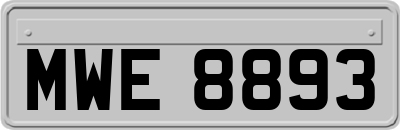 MWE 8893